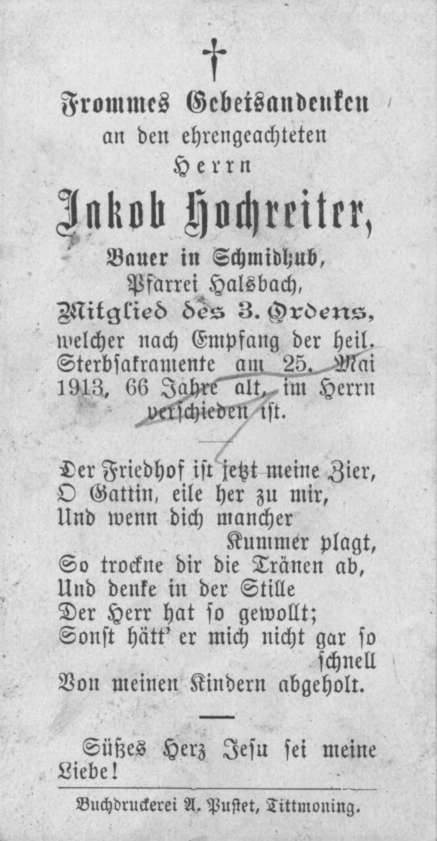 Frommes Gebetsandenken
an den ehrengeachteten
Herrn
Jakob Hochreiter,
Bauer in Schmidhub,
Pfarrei Halsbach,
Mitglied des 3. Ordens,
welcher nach Empfang der heil. Sterbsakramente am 25. Mai 1913, 66 Jahre alt, im Herrn verschieden ist.

Der Friedhof ist jetzt meine Zier,
O Gattin, eile her zu mir,
Und wenn dich mancher Kummer plagt,
So trockne dir die Tränen ab,
Und denke in der Stille
Der Herr hat so gewollt;
Sonst hätt' er mich nicht gar so schnell
Von meinen Kindern abgeholt.

Süßes Herz Jesu sei meine Liebe!

Buchdruckerei A. Pustet, Tittmoning.